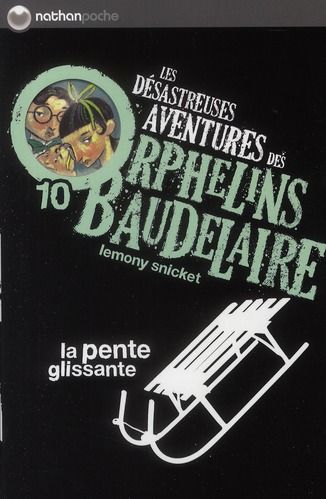 nathanpoche

LES DÉSASTREUSES AVENTURES DES ORPHELINS BAUDELAIRE

10

lemony snicket

la pente glissante